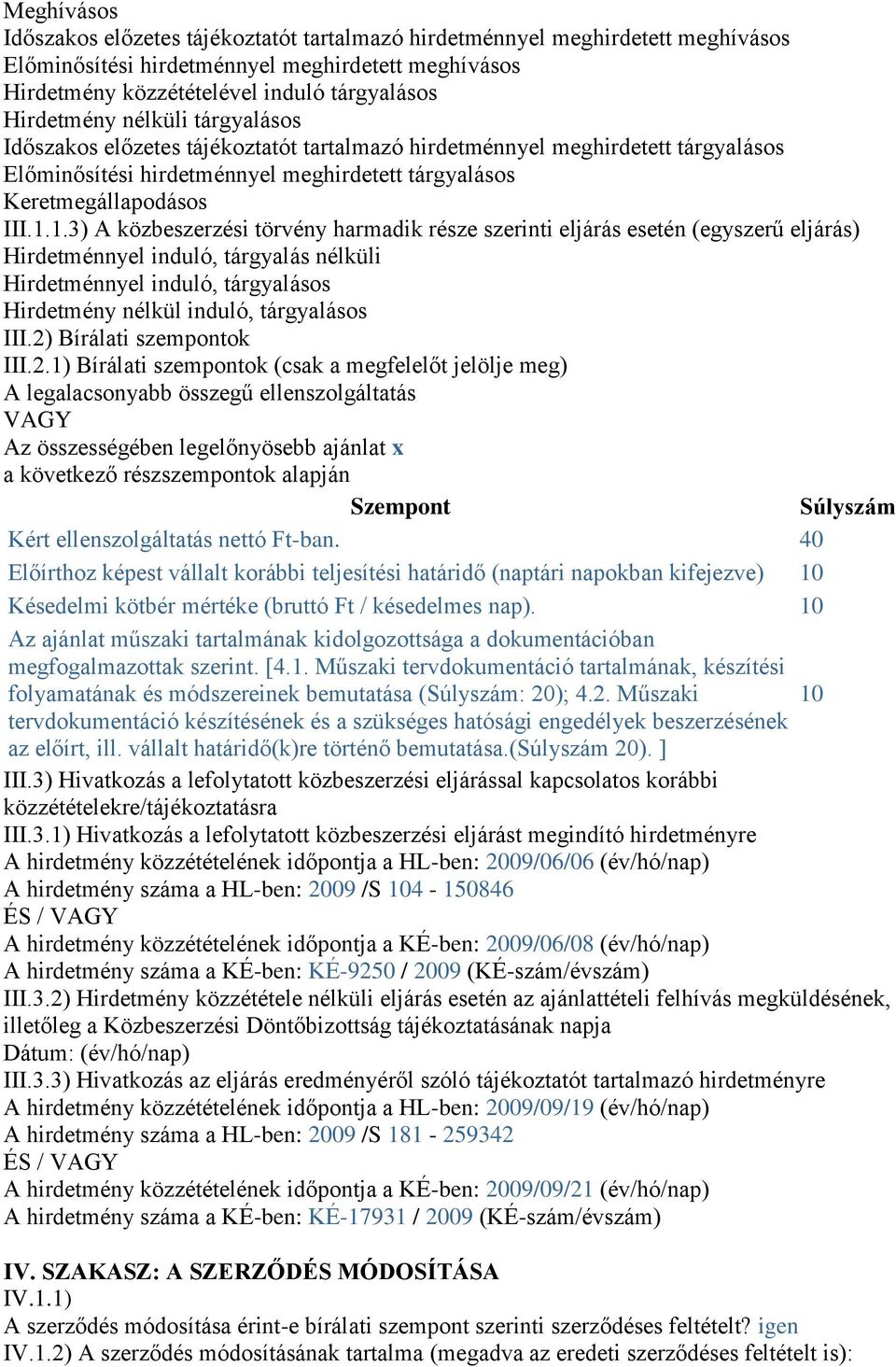 Meghívásos
Időszakos előzetes tájékoztatót tartalmazó hirdetménnyel meghirdetett meghívásos
Előminősítési hirdetménnyel meghirdetett meghívásos
Hirdetmény közzétételével induló tárgyalásos
Hirdetmény nélküli tárgyalásos
Időszakos előzetes tájékoztatót tartalmazó hirdetménnyel meghirdetett tárgyalásos
Előminősítési hirdetménnyel meghirdetett tárgyalásos
Keretmegállapodásos
III.1.1.3) A közbeszerzési törvény harmadik része szerinti eljárás esetén (egyszerű eljárás)
Hirdetménnyel induló, tárgyalás nélküli
Hirdetménnyel induló, tárgyalásos
Hirdetmény nélkül induló, tárgyalásos
III.2) Bírálati szempontok
III.2.1) Bírálati szempontok (csak a megfelelőt jelölje meg)
A legalacsonyabb összegű ellenszolgáltatás
VAGY
Az összességében legelőnyösebb ajánlat x
a következő részszempontok alapján

| Szempont | Súlyszám |
|---|---|
| Kért ellenszolgáltatás nettó Ft-ban. | 40 |
| Előírthoz képest vállalt korábbi teljesítési határidő (naptári napokban kifejezve) | 10 |
| Késedelmi kötbér mértéke (bruttó Ft / késedelmes nap). | 10 |
| Az ajánlat műszaki tartalmának kidolgozottsága a dokumentációban megfogalmazottak szerint. [4.1. Műszaki tervdokumentáció tartalmának, készítési folyamatának és módszereinek bemutatása (Súlyszám: 20); 4.2. Műszaki tervdokumentáció készítésének és a szükséges hatósági engedélyek beszerzésének az előírt, ill. vállalt határidő(k)re történő bemutatása.(Súlyszám 20). ] | 10 |

III.3) Hivatkozás a lefolytatott közbeszerzési eljárással kapcsolatos korábbi közzétételekre/tájékoztatásra
III.3.1) Hivatkozás a lefolytatott közbeszerzési eljárást megindító hirdetményre
A hirdetmény közzétételének időpontja a HL-ben: 2009/06/06 (év/hó/nap)
A hirdetmény száma a HL-ben: 2009 /S 104 - 150846
ÉS / VAGY
A hirdetmény közzétételének időpontja a KÉ-ben: 2009/06/08 (év/hó/nap)
A hirdetmény száma a KÉ-ben: KÉ-9250 / 2009 (KÉ-szám/évszám)
III.3.2) Hirdetmény közzététele nélküli eljárás esetén az ajánlattételi felhívás megküldésének, illetőleg a Közbeszerzési Döntőbizottság tájékoztatásának napja
Dátum: (év/hó/nap)
III.3.3) Hivatkozás az eljárás eredményéről szóló tájékoztatót tartalmazó hirdetményre
A hirdetmény közzétételének időpontja a HL-ben: 2009/09/19 (év/hó/nap)
A hirdetmény száma a HL-ben: 2009 /S 181 - 259342
ÉS / VAGY
A hirdetmény közzétételének időpontja a KÉ-ben: 2009/09/21 (év/hó/nap)
A hirdetmény száma a KÉ-ben: KÉ-17931 / 2009 (KÉ-szám/évszám)

IV. SZAKASZ: A SZERZŐDÉS MÓDOSÍTÁSA
IV.1.1)
A szerződés módosítása érint-e bírálati szempont szerinti szerződéses feltételt? igen
IV.1.2) A szerződés módosításának tartalma (megadva az eredeti szerződéses feltételt is):